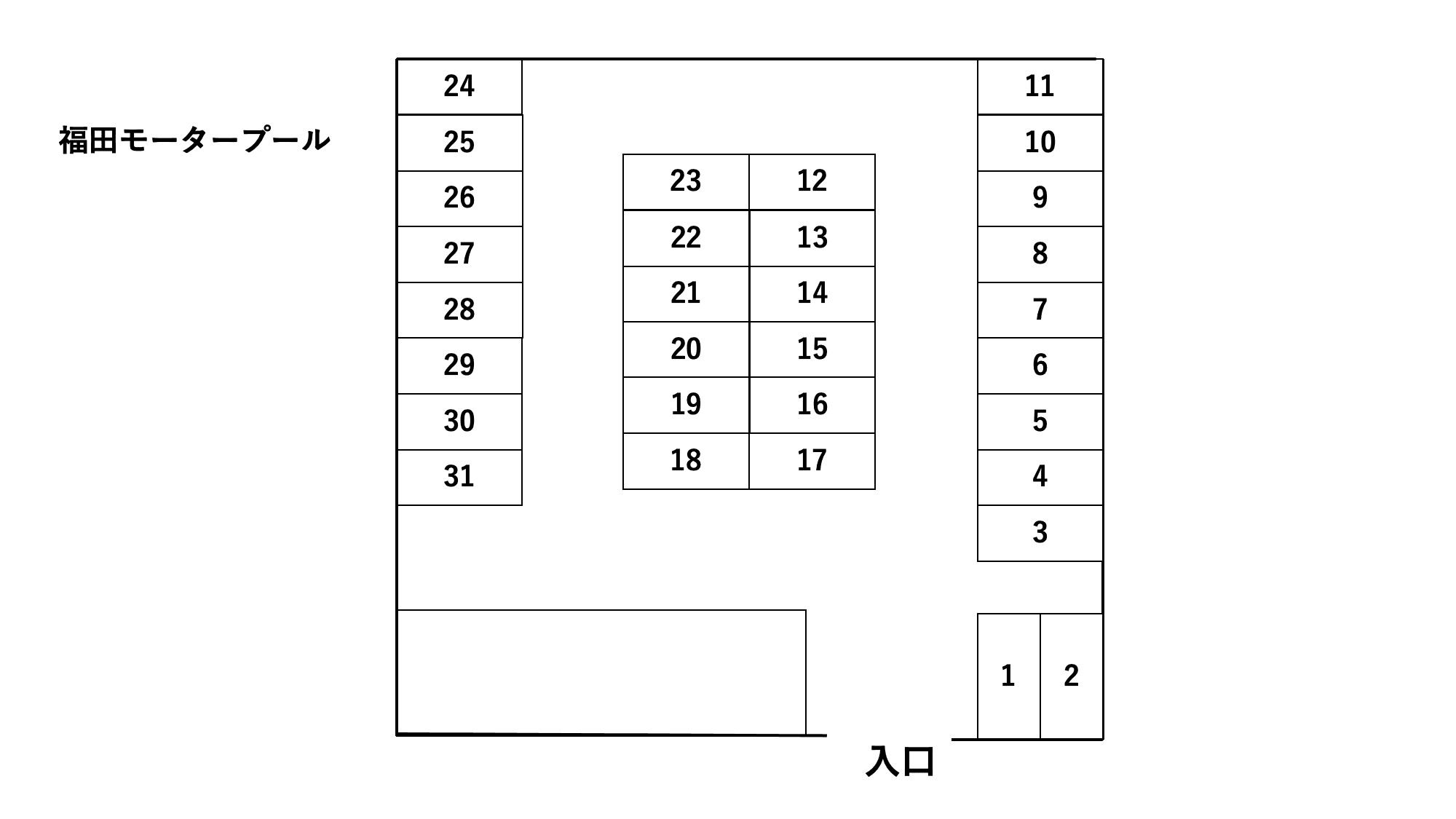 福田モータープール

24
25
26
27
28
29
30
31

| 23 | 12 |
|---|---|
| 22 | 13 |
| 21 | 14 |
| 20 | 15 |
| 19 | 16 |
| 18 | 17 |

11
10
9
8
7
6
5
4
3

1 2

入口